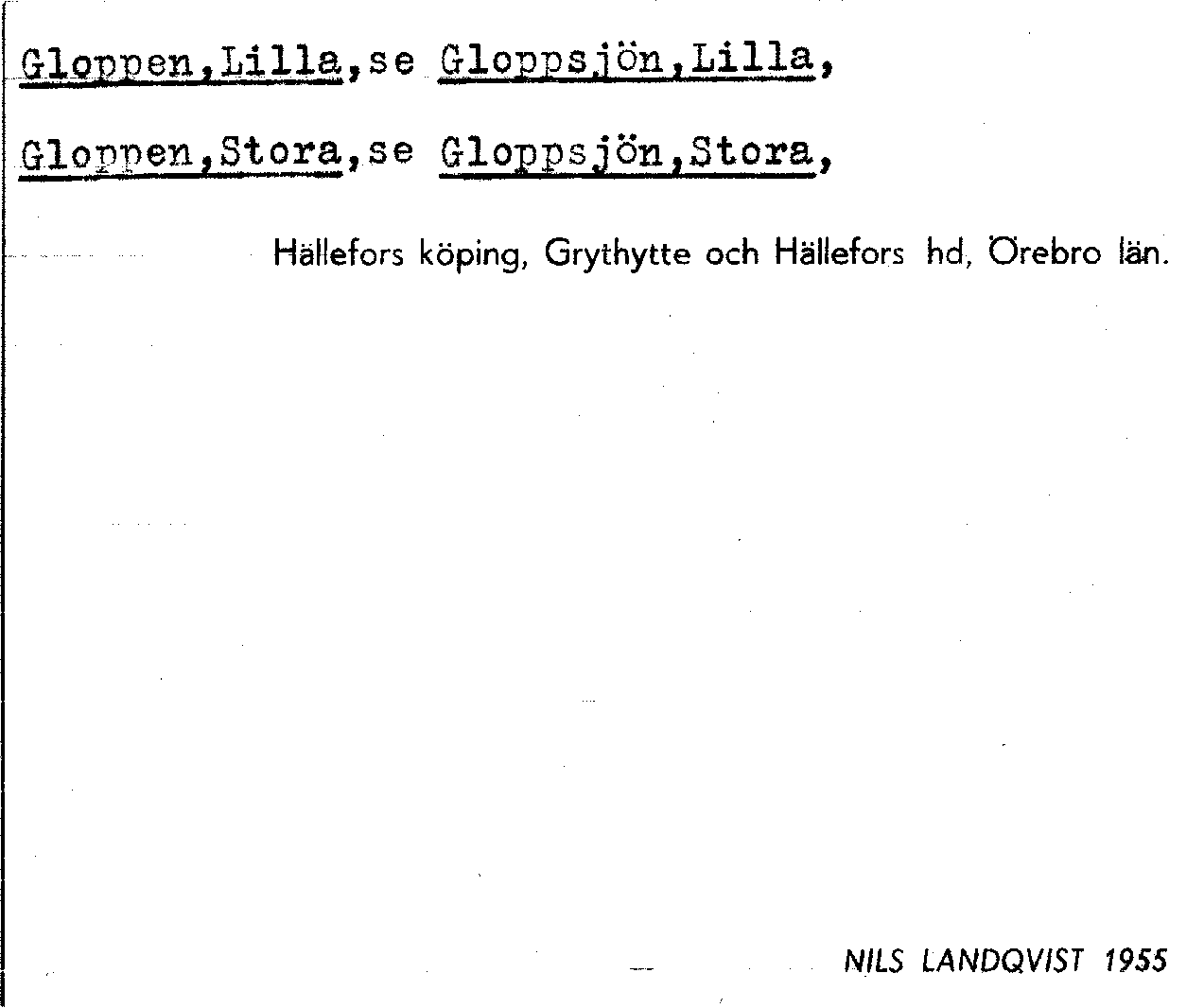 Gloppen,Lilla,se Gloppsjön,Lilla,

Gloppen,Stora,se Gloppsjön,Stora,

Hällefors köping, Grythytte och Hällefors hd, Örebro län.

NILS LANDQVIST 1955